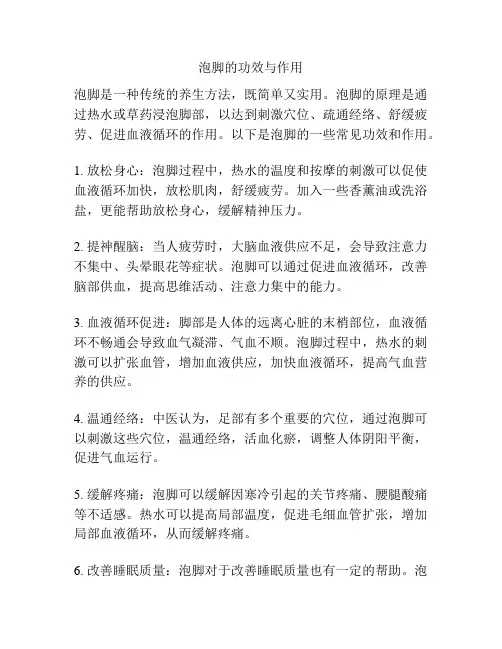 泡脚的功效与作用

泡脚是一种传统的养生方法，既简单又实用。泡脚的原理是通过热水或草药浸泡脚部，以达到刺激穴位、疏通经络、舒缓疲劳、促进血液循环的作用。以下是泡脚的一些常见功效和作用。

1. 放松身心：泡脚过程中，热水的温度和按摩的刺激可以促使血液循环加快，放松肌肉，舒缓疲劳。加入一些香薰油或洗浴盐，更能帮助放松身心，缓解精神压力。

2. 提神醒脑：当人疲劳时，大脑血液供应不足，会导致注意力不集中、头晕眼花等症状。泡脚可以通过促进血液循环，改善脑部供血，提高思维活动、注意力集中的能力。

3. 血液循环促进：脚部是人体的远离心脏的末梢部位，血液循环不畅通会导致血气凝滞、气血不顺。泡脚过程中，热水的刺激可以扩张血管，增加血液供应，加快血液循环，提高气血营养的供应。

4. 温通经络：中医认为，足部有多个重要的穴位，通过泡脚可以刺激这些穴位，温通经络，活血化瘀，调整人体阴阳平衡，促进气血运行。

5. 缓解疼痛：泡脚可以缓解因寒冷引起的关节疼痛、腰腿酸痛等不适感。热水可以提高局部温度，促进毛细血管扩张，增加局部血液循环，从而缓解疼痛。

6. 改善睡眠质量：泡脚对于改善睡眠质量也有一定的帮助。泡